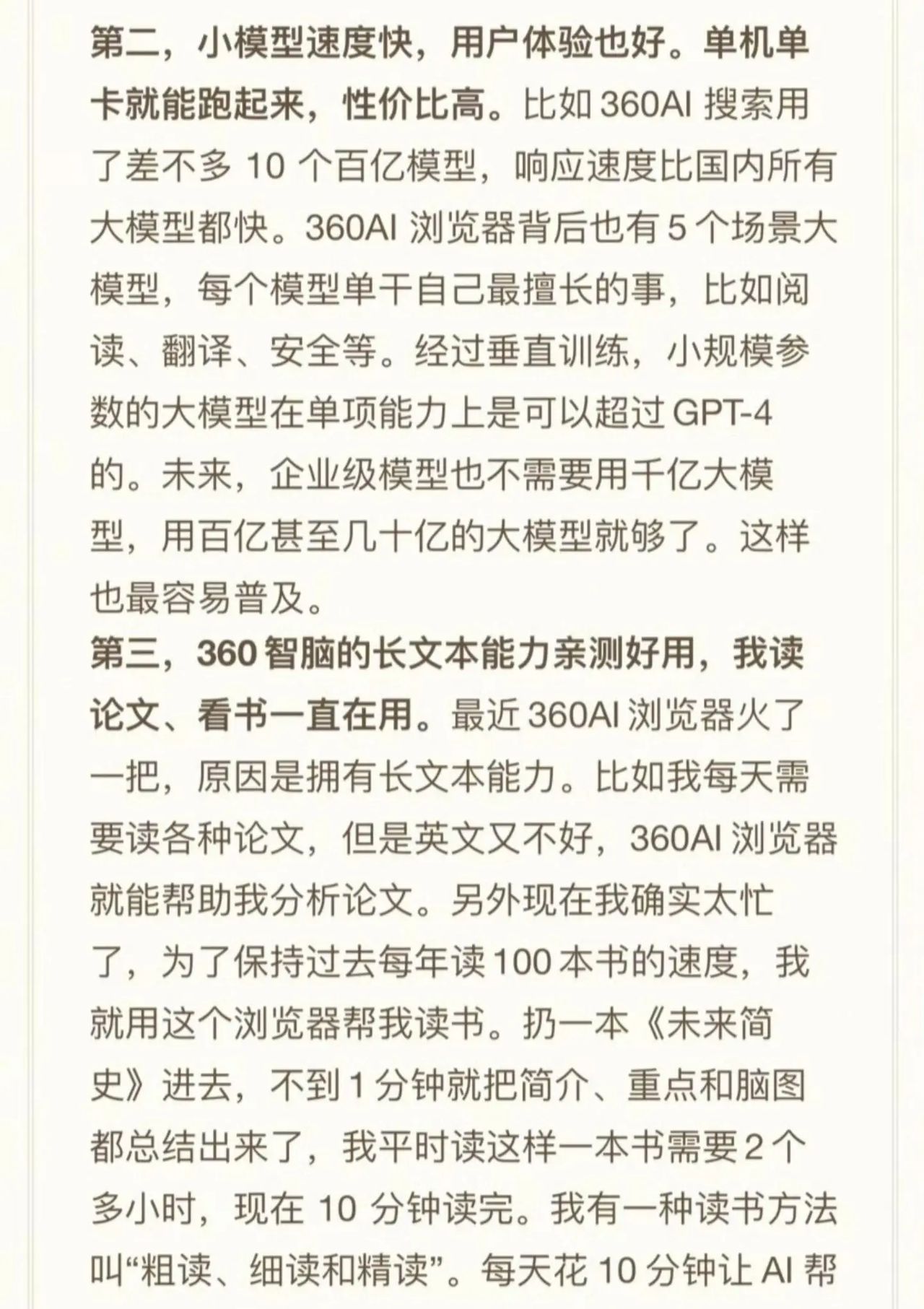 第二，小模型速度快，用户体验也好。单机单卡就能跑起来，性价比高。比如 360AI 搜索用了差不多 10 个百亿模型，响应速度比国内所有大模型都快。360AI 浏览器背后也有 5 个场景大模型，每个模型单干自己最擅长的事，比如阅读、翻译、安全等。经过垂直训练，小规模参数的大模型在单项能力上是可以超过 GPT-4 的。未来，企业级模型也不需要用千亿大模型，用百亿甚至几十亿的大模型就够了。这样也最容易普及。

第三，360 智脑的长文本能力亲测好用，我读论文、看书一直在用。最近 360AI 浏览器火了一把，原因是拥有长文本能力。比如我每天需要读各种论文，但是英文又不好，360AI 浏览器就能帮助我分析论文。另外现在我确实太忙了，为了保持过去每年读 100 本书的速度，我就用这个浏览器帮我读书。扔一本《未来简史》进去，不到 1 分钟就把简介、重点和脑图都总结出来了，我平时读这样一本书需要 2 个多小时，现在 10 分钟读完。我有一种读书方法叫“粗读、细读和精读”。每天花 10 分钟让 AI 帮